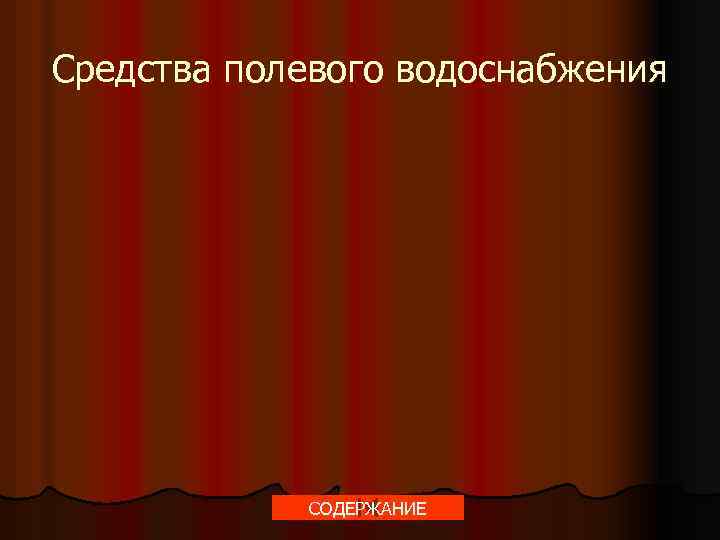 Средства полевого водоснабжения

СОДЕРЖАНИЕ